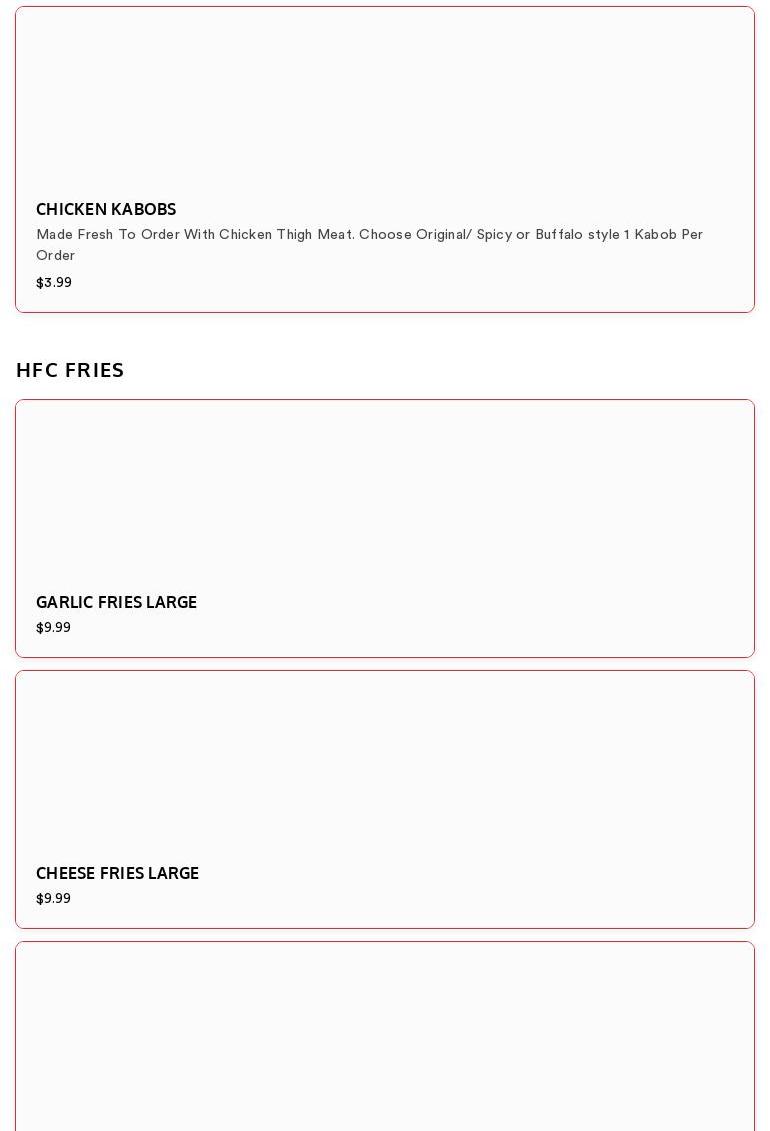 CHICKEN KABOBS
Made Fresh To Order With Chicken Thigh Meat. Choose Original/ Spicy or Buffalo style 1 Kabob Per Order
$3.99

HFC FRIES

GARLIC FRIES LARGE
$9.99

CHEESE FRIES LARGE
$9.99